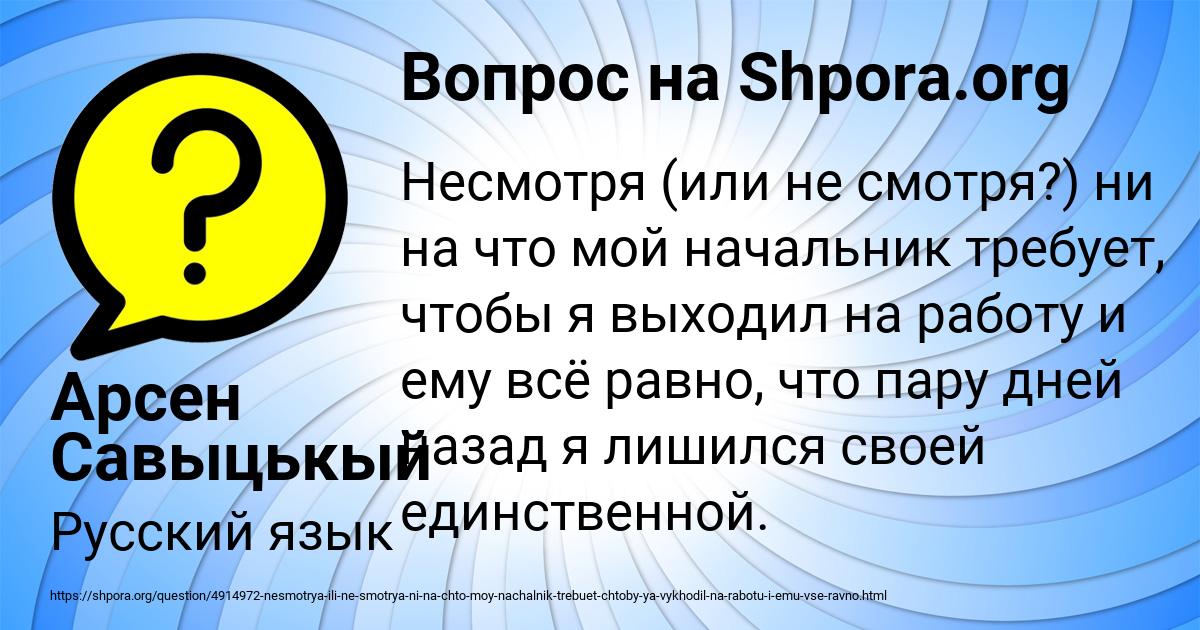 Вопрос на Shpora.org

Несмотря (или не смотря?) ни на что мой начальник требует, чтобы я выходил на работу и ему всё равно, что пару дней назад я лишился своей единственной.

Арсен Савыцькый

Русский язык

https://shpora.org/question/4914972-nesmotrya-ili-ne-smotrya-ni-na-chto-moy-nachalnik-trebuet-chtoby-ya-vykhodil-na-rabotu-i-emu-vse-ravno.html